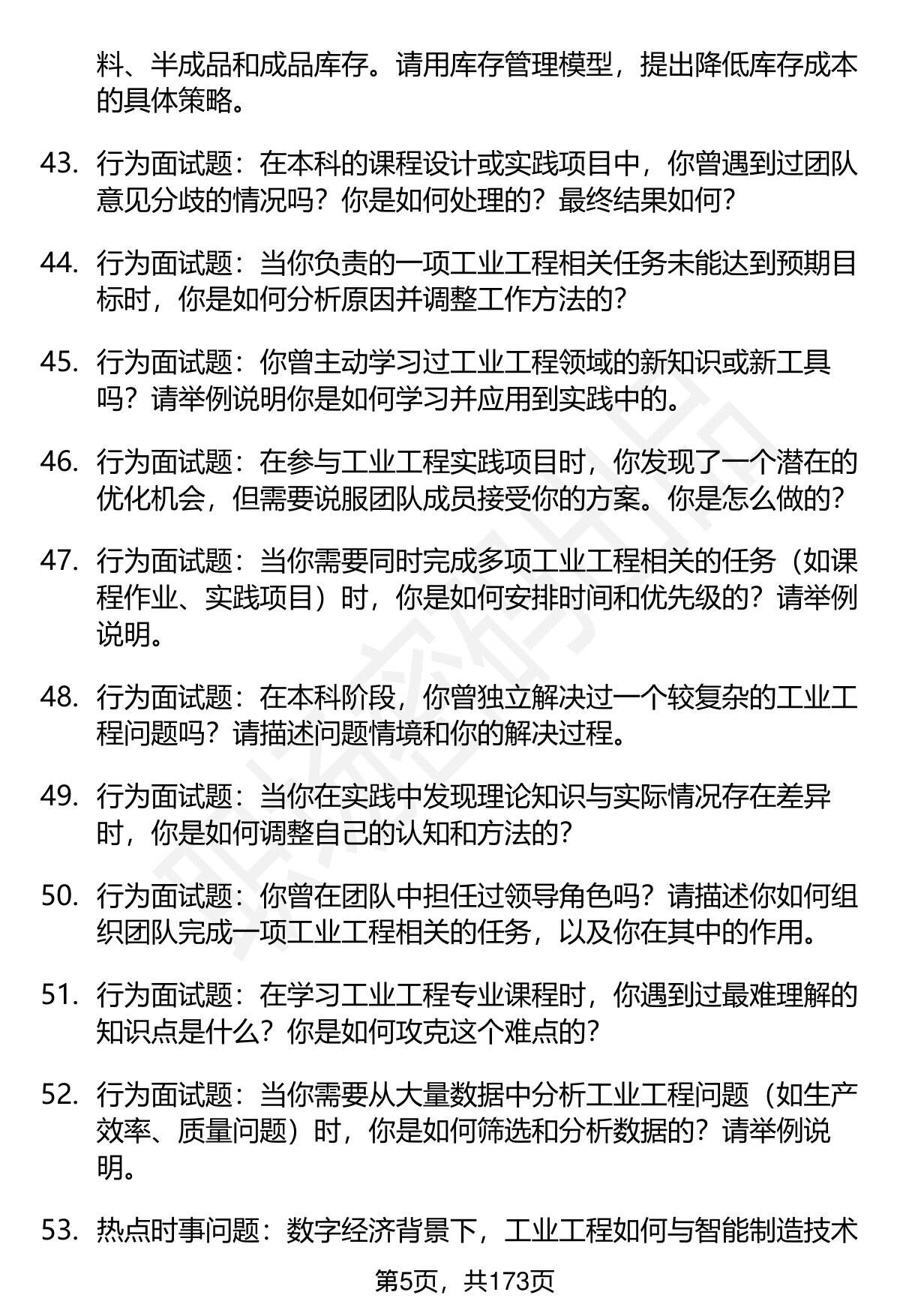 料、半成品和成品库存。请用库存管理模型，提出降低库存成本的具体策略。

43. 行为面试题：在本科的课程设计或实践项目中，你曾遇到过团队意见分歧的情况吗？你是如何处理的？最终结果如何？

44. 行为面试题：当你负责的一项工业工程相关任务未能达到预期目标时，你是如何分析原因并调整工作方法的？

45. 行为面试题：你曾主动学习过工业工程领域的新知识或新工具吗？请举例说明你是如何学习并应用到实践中的。

46. 行为面试题：在参与工业工程实践项目时，你发现了一个潜在的优化机会，但需要说服团队成员接受你的方案。你是怎么做的？

47. 行为面试题：当你需要同时完成多项工业工程相关的任务（如课程作业、实践项目）时，你是如何安排时间和优先级的？请举例说明。

48. 行为面试题：在本科阶段，你曾独立解决过一个较复杂的工业工程问题吗？请描述问题情境和你的解决过程。

49. 行为面试题：当你在实践中发现理论知识与实际情况存在差异时，你是如何调整自己的认知和方法的？

50. 行为面试题：你曾在团队中担任过领导角色吗？请描述你如何组织团队完成一项工业工程相关的任务，以及你在其中的作用。

51. 行为面试题：在学习工业工程专业课程时，你遇到过最难理解的知识点是什么？你是如何攻克这个难点的？

52. 行为面试题：当你需要从大量数据中分析工业工程问题（如生产效率、质量问题）时，你是如何筛选和分析数据的？请举例说明。

53. 热点时事问题：数字经济背景下，工业工程如何与智能制造技术

第5页，共173页